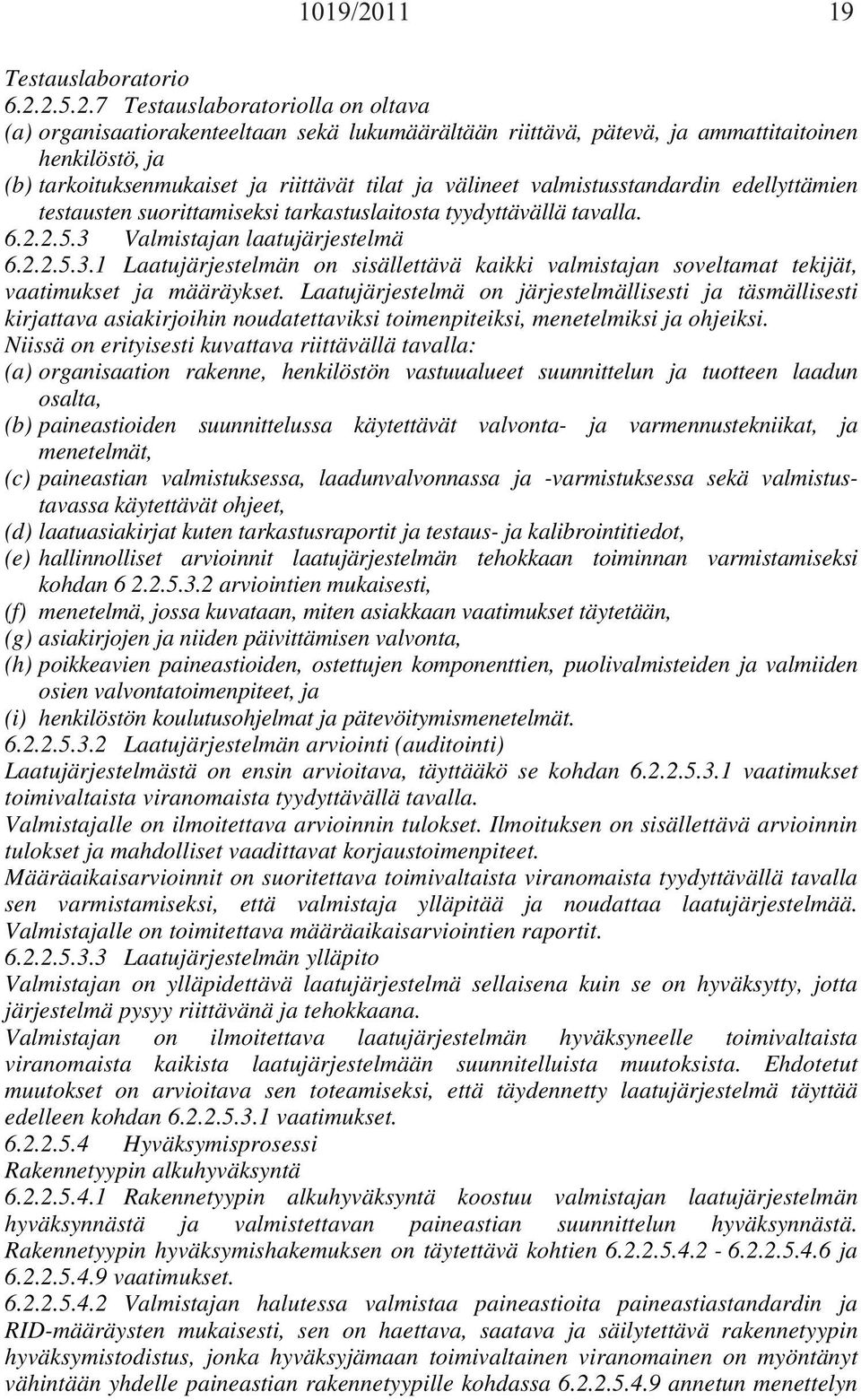 1019/2011 19

Testauslaboratorio
6.2.2.5.2.7 Testauslaboratoriolla on oltava
(a) organisaatiorakenteeltaan sekä lukumäärältään riittävä, pätevä, ja ammattitaitoinen henkilöstö, ja
(b) tarkoituksenmukaiset ja riittävät tilat ja välineet valmistusstandardin edellyttämien testausten suorittamiseksi tarkastuslaitosta tyydyttävällä tavalla.
6.2.2.5.3 Valmistajan laatujärjestelmä
6.2.2.5.3.1 Laatujärjestelmän on sisällettävä kaikki valmistajan soveltamat tekijät, vaatimukset ja määräykset. Laatujärjestelmä on järjestelmällisesti ja täsmällisesti kirjattava asiakirjoihin noudatettaviksi toimenpiteiksi, menetelmiksi ja ohjeiksi.
Niissä on erityisesti kuvattava riittävällä tavalla:
(a) organisaation rakenne, henkilöstön vastuualueet suunnittelun ja tuotteen laadun osalta,
(b) paineastioiden suunnittelussa käytettävät valvonta- ja varmennustekniikat, ja menetelmät,
(c) paineastian valmistuksessa, laadunvalvonnassa ja -varmistuksessa sekä valmistustavassa käytettävät ohjeet,
(d) laatuasiakirjat kuten tarkastusraportit ja testaus- ja kalibrointitiedot,
(e) hallinnolliset arvioinnit laatujärjestelmän tehokkaan toiminnan varmistamiseksi kohdan 6 2.2.5.3.2 arviointien mukaisesti,
(f) menetelmä, jossa kuvataan, miten asiakkaan vaatimukset täytetään,
(g) asiakirjojen ja niiden päivittämisen valvonta,
(h) poikkeavien paineastioiden, ostettujen komponenttien, puolivalmisteiden ja valmiiden osien valvontatoimenpiteet, ja
(i) henkilöstön koulutusohjelmat ja pätevöitymismenetelmät.
6.2.2.5.3.2 Laatujärjestelmän arviointi (auditointi)
Laatujärjestelmästä on ensin arvioitava, täyttääkö se kohdan 6.2.2.5.3.1 vaatimukset toimivaltaista viranomaista tyydyttävällä tavalla.
Valmistajalle on ilmoitettava arvioinnin tulokset. Ilmoituksen on sisällettävä arvioinnin tulokset ja mahdolliset vaadittavat korjaustoimenpiteet.
Määräaikaisarvioinnit on suoritettava toimivaltaista viranomaista tyydyttävällä tavalla sen varmistamiseksi, että valmistaja ylläpitää ja noudattaa laatujärjestelmää.
Valmistajalle on toimitettava määräaikaisarviointien raportit.
6.2.2.5.3.3 Laatujärjestelmän ylläpito
Valmistajan on ylläpidettävä laatujärjestelmä sellaisena kuin se on hyväksytty, jotta järjestelmä pysyy riittävänä ja tehokkaana.
Valmistajan on ilmoitettava laatujärjestelmän hyväksyneelle toimivaltaista viranomaista kaikista laatujärjestelmään suunnitelluista muutoksista. Ehdotetut muutokset on arvioitava sen toteamiseksi, että täydennetty laatujärjestelmä täyttää edelleen kohdan 6.2.2.5.3.1 vaatimukset.
6.2.2.5.4 Hyväksymisprosessi
Rakennetyypin alkuhyväksyntä
6.2.2.5.4.1 Rakennetyypin alkuhyväksyntä koostuu valmistajan laatujärjestelmän hyväksynnästä ja valmistettavan paineastian suunnittelun hyväksynnästä. Rakennetyypin hyväksymishakemuksen on täytettävä kohtien 6.2.2.5.4.2 - 6.2.2.5.4.6 ja 6.2.2.5.4.9 vaatimukset.
6.2.2.5.4.2 Valmistajan halutessa valmistaa paineastioita paineastiastandardin ja RID-määräysten mukaisesti, sen on haettava, saatava ja säilytettävä rakennetyypin hyväksymistodistus, jonka hyväksyjämaan toimivaltainen viranomainen on myöntänyt vähintään yhdelle paineastian rakennetyypille kohdassa 6.2.2.5.4.9 annetun menettelyn